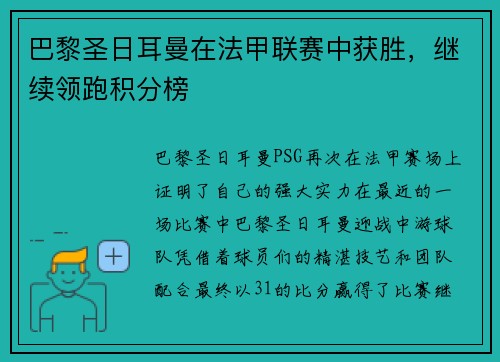 巴黎圣日耳曼在法甲联赛中获胜，继续领跑积分榜

巴黎圣日耳曼PSG再次在法甲赛场上证明了自己的强大实力在最近的一场比赛中巴黎圣日耳曼迎战中游球队凭借着球员们的精湛技艺和团队配合最终以31的比分赢得了比赛继